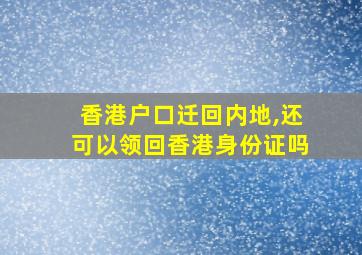 香港户口迁回内地,还可以领回香港身份证吗